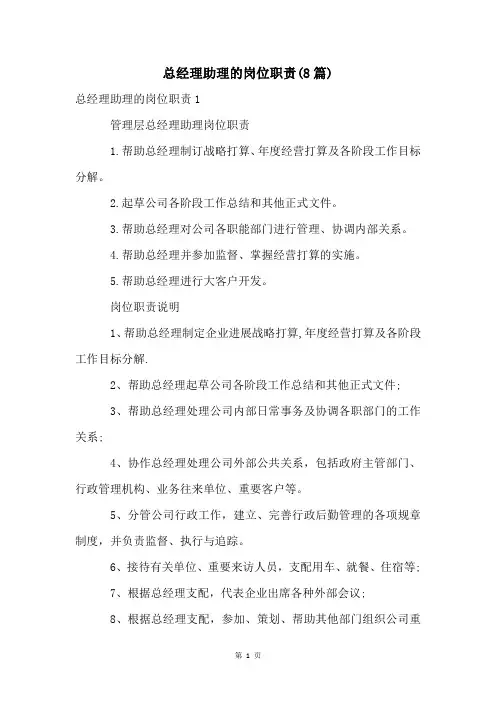 总经理助理的岗位职责(8篇)

总经理助理的岗位职责1

管理层总经理助理岗位职责

1.帮助总经理制订战略打算、年度经营打算及各阶段工作目标分解。

2.起草公司各阶段工作总结和其他正式文件。

3.帮助总经理对公司各职能部门进行管理、协调内部关系。

4.帮助总经理并参加监督、掌握经营打算的实施。

5.帮助总经理进行大客户开发。

岗位职责说明

1、帮助总经理制定企业进展战略打算,年度经营打算及各阶段工作目标分解.

2、帮助总经理起草公司各阶段工作总结和其他正式文件;

3、帮助总经理处理公司内部日常事务及协调各职部门的工作关系;

4、协作总经理处理公司外部公共关系，包括政府主管部门、行政管理机构、业务往来单位、重要客户等。

5、分管公司行政工作，建立、完善行政后勤管理的各项规章制度，并负责监督、执行与追踪。

6、接待有关单位、重要来访人员，支配用车、就餐、住宿等;

7、根据总经理支配，代表企业出席各种外部会议;

8、根据总经理支配，参加、策划、帮助其他部门组织公司重

第 1 页